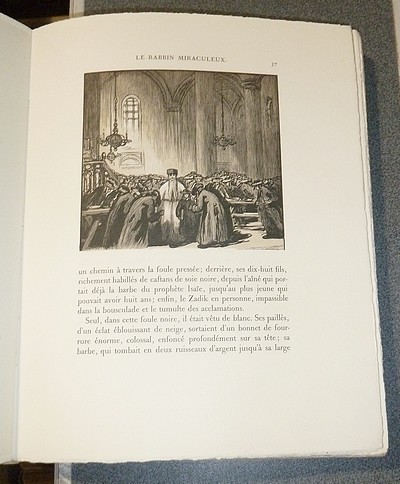 LE RABBIN MIRACULEUX. 37

un chemin à travers la foule pressée; derrière, ses dix-huit fils, richement habillés de caftans de soie noire, depuis l'aîné qui portait déjà la barbe du prophète Isaïe, jusqu'au plus jeune qui pouvait avoir huit ans; enfin, le Zadik en personne, impassible dans la bousculade et le tumulte des acclamations.

Seul, dans cette foule noire, il était vêtu de blanc. Ses paillès, d'un éclat éblouissant de neige, sortaient d'un bonnet de fourrure énorme, colossal, enfoncé profondément sur sa tête; sa barbe, qui tombait en deux ruisseaux d'argent jusqu'à sa large